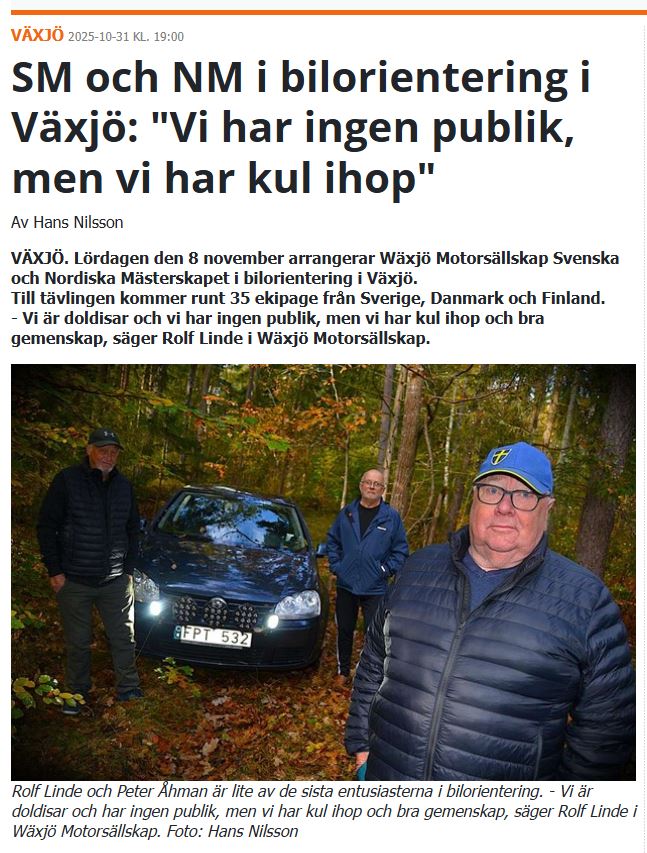 VÄXJÖ 2025-10-31 KL. 19:00

SM och NM i bilorientering i Växjö: "Vi har ingen publik, men vi har kul ihop"

Av Hans Nilsson

VÄXJÖ. Lördagen den 8 november arrangerar Wäxjö Motorsällskap Svenska och Nordiska Mästerskapet i bilorientering i Växjö.
Till tävlingen kommer runt 35 ekipage från Sverige, Danmark och Finland.
- Vi är doldisar och vi har ingen publik, men vi har kul ihop och bra gemenskap, säger Rolf Linde i Wäxjö Motorsällskap.

FPT 532

Rolf Linde och Peter Åhman är lite av de sista entusiasterna i bilorientering. - Vi är doldisar och har ingen publik, men vi har kul ihop och bra gemenskap, säger Rolf Linde i Wäxjö Motorsällskap. Foto: Hans Nilsson